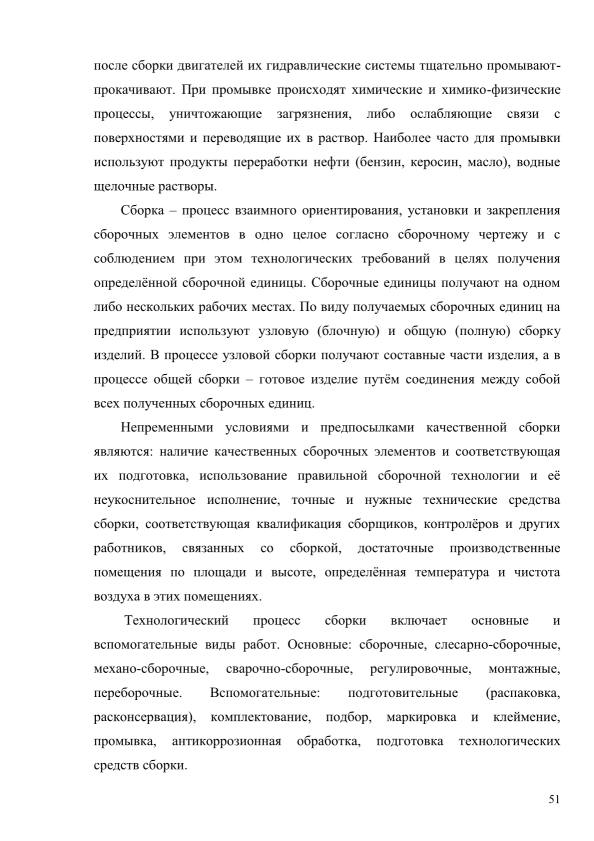 после сборки двигателей их гидравлические системы тщательно промывают-прокачивают. При промывке происходят химические и химико-физические процессы, уничтожающие загрязнения, либо ослабляющие связи с поверхностями и переводящие их в раствор. Наиболее часто для промывки используют продукты переработки нефти (бензин, керосин, масло), водные щелочные растворы.

Сборка – процесс взаимного ориентирования, установки и закрепления сборочных элементов в одно целое согласно сборочному чертежу и с соблюдением при этом технологических требований в целях получения определённой сборочной единицы. Сборочные единицы получают на одном либо нескольких рабочих местах. По виду получаемых сборочных единиц на предприятии используют узловую (блочную) и общую (полную) сборку изделий. В процессе узловой сборки получают составные части изделия, а в процессе общей сборки – готовое изделие путём соединения между собой всех полученных сборочных единиц.

Непременными условиями и предпосылками качественной сборки являются: наличие качественных сборочных элементов и соответствующая их подготовка, использование правильной сборочной технологии и её неукоснительное исполнение, точные и нужные технические средства сборки, соответствующая квалификация сборщиков, контролёров и других работников, связанных со сборкой, достаточные производственные помещения по площади и высоте, определённая температура и чистота воздуха в этих помещениях.

Технологический процесс сборки включает основные и вспомогательные виды работ. Основные: сборочные, слесарно-сборочные, механо-сборочные, сварочно-сборочные, регулировочные, монтажные, переборочные. Вспомогательные: подготовительные (распаковка, расконсервация), комплектование, подбор, маркировка и клеймение, промывка, антикоррозионная обработка, подготовка технологических средств сборки.

51